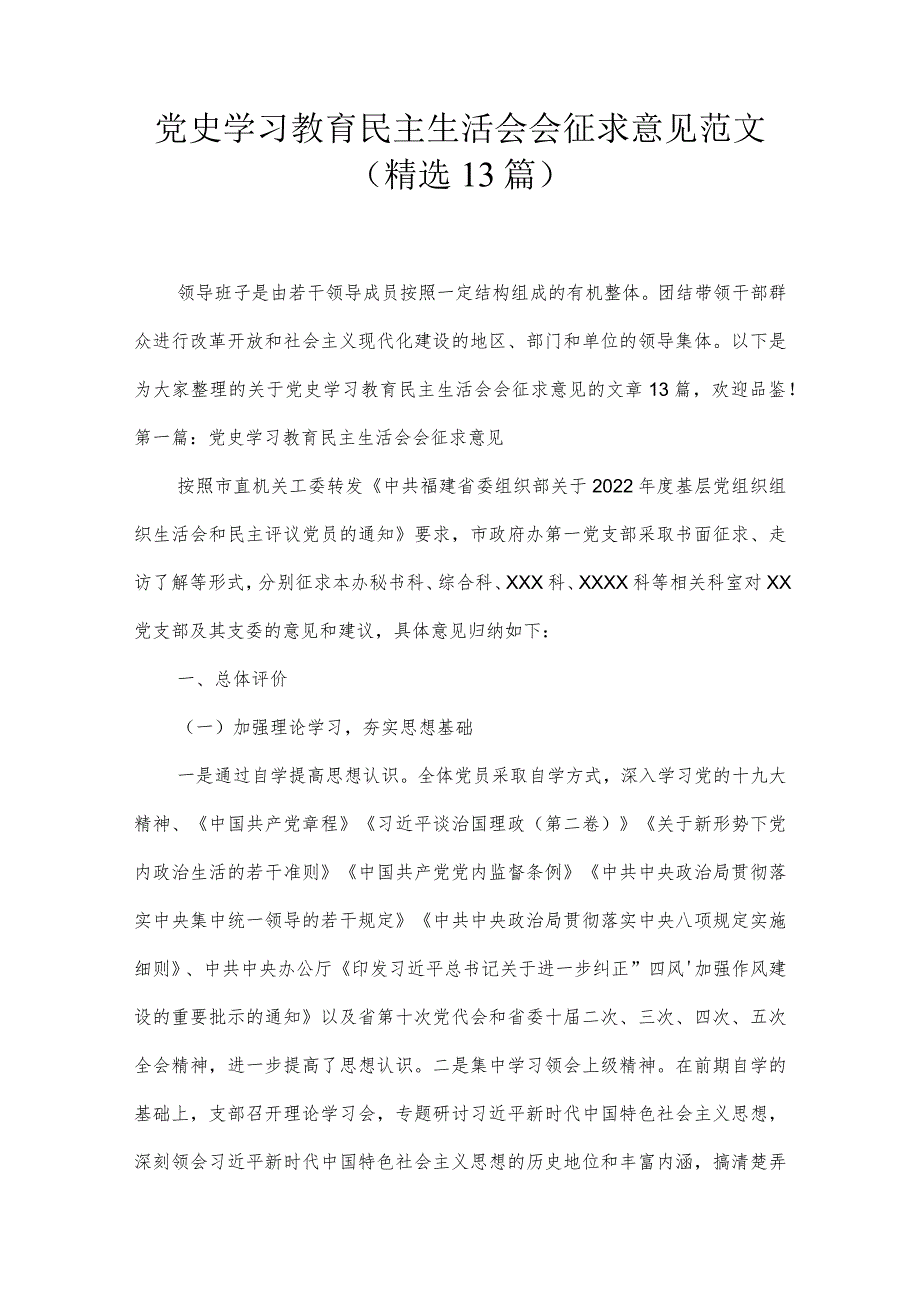 党史学习教育民主生活会会征求意见范文（精选13篇）

领导班子是由若干领导成员按照一定结构组成的有机整体。团结带领干部群众进行改革开放和社会主义现代化建设的地区、部门和单位的领导集体。以下是为大家整理的关于党史学习教育民主生活会会征求意见的文章13篇，欢迎品鉴！

第一篇：党史学习教育民主生活会会征求意见

按照市直机关工委转发《中共福建省委组织部关于2022年度基层党组织组织生活会和民主评议党员的通知》要求，市政府办第一党支部采取书面征求、走访了解等形式，分别征求本办秘书科、综合科、XXX科、XXXX科等相关科室对XX党支部及其支委的意见和建议，具体意见归纳如下：

一、总体评价

（一）加强理论学习，夯实思想基础

一是通过自学提高思想认识。全体党员采取自学方式，深入学习党的十九大精神、《中国共产党章程》《习近平谈治国理政（第二卷）》《关于新形势下党内政治生活的若干准则》《中国共产党党内监督条例》《中共中央政治局贯彻落实中央集中统一领导的若干规定》《中共中央政治局贯彻落实中央八项规定实施细则》、中共中央办公厅《印发习近平总书记关于进一步纠正”四风'加强作风建设的重要批示的通知》以及省第十次党代会和省委十届二次、三次、四次、五次全会精神，进一步提高了思想认识。二是集中学习领会上级精神。在前期自学的基础上，支部召开理论学习会，专题研讨习近平新时代中国特色社会主义思想，深刻领会习近平新时代中国特色社会主义思想的历史地位和丰富内涵，搞清楚弄